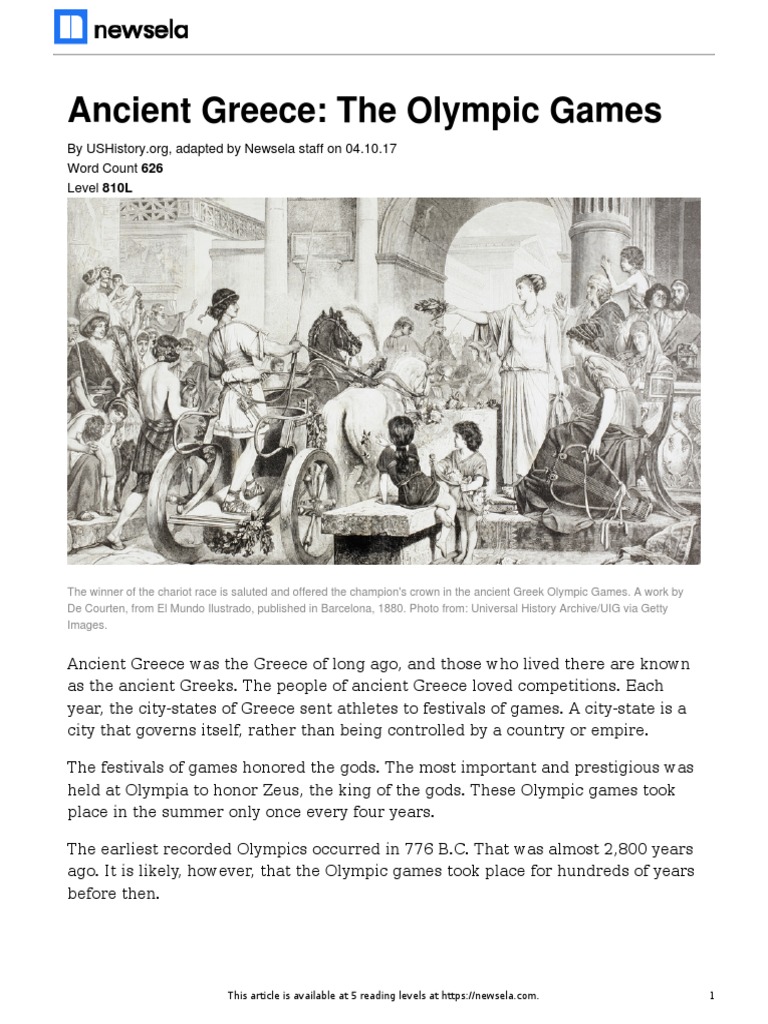 newsela

Ancient Greece: The Olympic Games

By USHistory.org, adapted by Newsela staff on 04.10.17
Word Count 626
Level 810L

The winner of the chariot race is saluted and offered the champion's crown in the ancient Greek Olympic Games. A work by De Courten, from El Mundo Ilustrado, published in Barcelona, 1880. Photo from: Universal History Archive/UIG via Getty Images.

Ancient Greece was the Greece of long ago, and those who lived there are known as the ancient Greeks. The people of ancient Greece loved competitions. Each year, the city-states of Greece sent athletes to festivals of games. A city-state is a city that governs itself, rather than being controlled by a country or empire.

The festivals of games honored the gods. The most important and prestigious was held at Olympia to honor Zeus, the king of the gods. These Olympic games took place in the summer only once every four years.

The earliest recorded Olympics occurred in 776 B.C. That was almost 2,800 years ago. It is likely, however, that the Olympic games took place for hundreds of years before then.

This article is available at 5 reading levels at https://newsela.com.

1